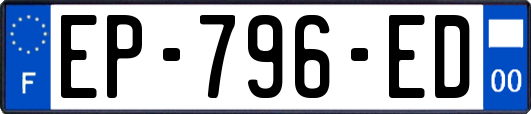 F
EP-796-ED
00